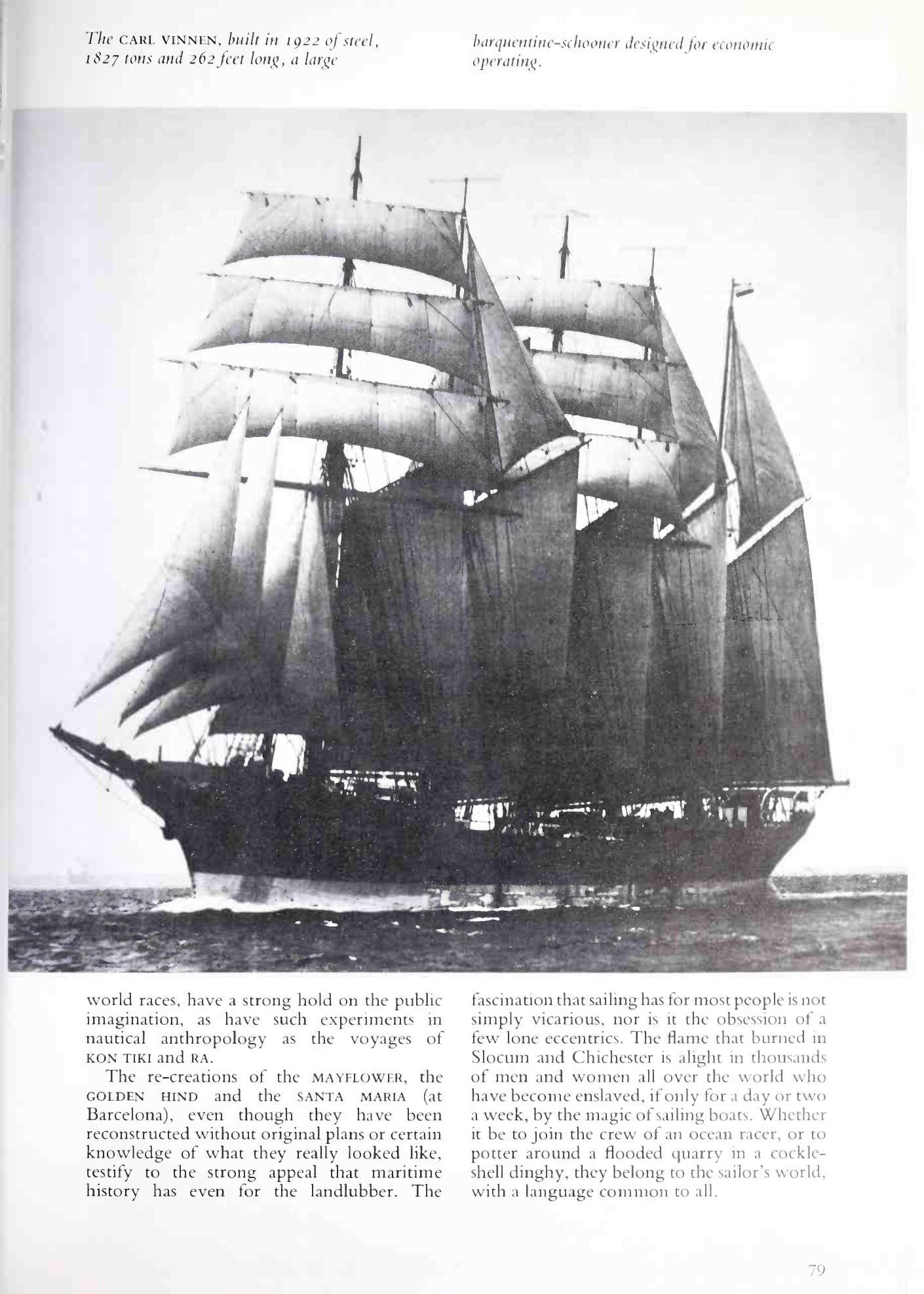 The CARL VINNEN, built in 1922 of steel, 1827 tons and 262 feet long, a large barquentine-schooner designed for economic operating.

world races, have a strong hold on the public imagination, as have such experiments in nautical anthropology as the voyages of KON TIKI and RA.

The re-creations of the MAYFLOWER, the GOLDEN HIND and the SANTA MARIA (at Barcelona), even though they have been reconstructed without original plans or certain knowledge of what they really looked like, testify to the strong appeal that maritime history has even for the landlubber. The fascination that sailing has for most people is not simply vicarious, nor is it the obsession of a few lone eccentrics. The flame that burned in Slocum and Chichester is alight in thousands of men and women all over the world who have become enslaved, if only for a day or two a week, by the magic of sailing boats. Whether it be to join the crew of an ocean racer, or to potter around a flooded quarry in a cockleshell dinghy, they belong to the sailor's world, with a language common to all.

79